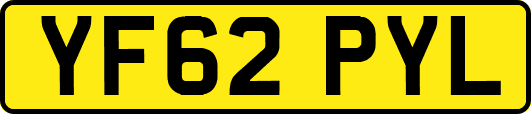 YF62 PYL